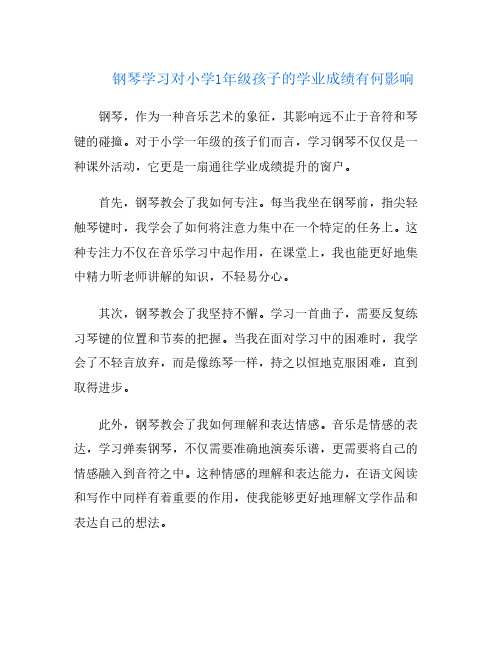 钢琴学习对小学1年级孩子的学业成绩有何影响

钢琴，作为一种音乐艺术的象征，其影响远不止于音符和琴键的碰撞。对于小学一年级的孩子们而言，学习钢琴不仅仅是一种课外活动，它更是一扇通往学业成绩提升的窗户。

首先，钢琴教会了我如何专注。每当我坐在钢琴前，指尖轻触琴键时，我学会了如何将注意力集中在一个特定的任务上。这种专注力不仅在音乐学习中起作用，在课堂上，我也能更好地集中精力听老师讲解的知识，不轻易分心。

其次，钢琴教会了我坚持不懈。学习一首曲子，需要反复练习琴键的位置和节奏的把握。当我在面对学习中的困难时，我学会了不轻言放弃，而是像练琴一样，持之以恒地克服困难，直到取得进步。

此外，钢琴教会了我如何理解和表达情感。音乐是情感的表达，学习弹奏钢琴，不仅需要准确地演奏乐谱，更需要将自己的情感融入到音符之中。这种情感的理解和表达能力，在语文阅读和写作中同样有着重要的作用，使我能够更好地理解文学作品和表达自己的想法。